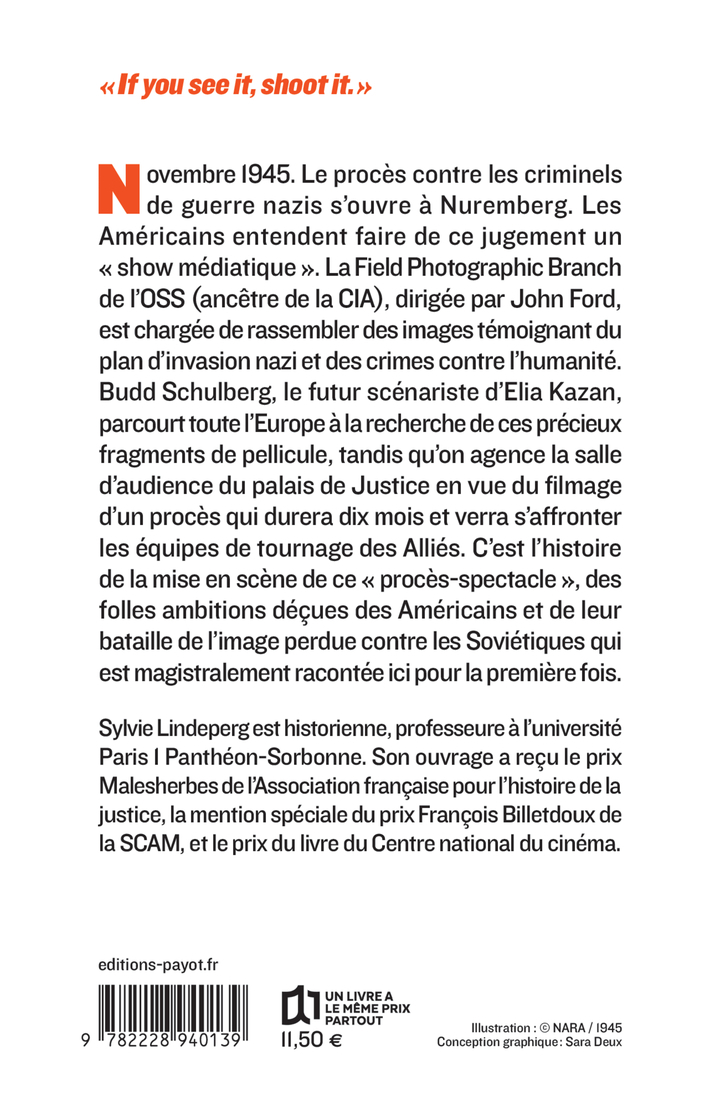 « If you see it, shoot it. »

Novembre 1945. Le procès contre les criminels de guerre nazis s'ouvre à Nuremberg. Les Américains entendent faire de ce jugement un « show médiatique ». La Field Photographic Branch de l'OSS (ancêtre de la CIA), dirigée par John Ford, est chargée de rassembler des images témoignant du plan d'invasion nazi et des crimes contre l'humanité. Budd Schulberg, le futur scénariste d'Elia Kazan, parcourt toute l'Europe à la recherche de ces précieux fragments de pellicule, tandis qu'on agence la salle d'audience du palais de Justice en vue du filmage d'un procès qui durera dix mois et verra s'affronter les équipes de tournage des Alliés. C'est l'histoire de la mise en scène de ce « procès-spectacle », des folles ambitions déçues des Américains et de leur bataille de l'image perdue contre les Soviétiques qui est magistralement racontée ici pour la première fois.

Sylvie Lindeperg est historienne, professeure à l'université Paris I Panthéon-Sorbonne. Son ouvrage a reçu le prix Malesherbes de l'Association française pour l'histoire de la justice, la mention spéciale du prix François Billetdoux de la SCAM, et le prix du livre du Centre national du cinéma.

editions-payot.fr

9 782228 940139

UN LIVRE A LE MÊME PRIX PARTOUT
11,50 €

Illustration : © NARA / 1945
Conception graphique : Sara Deux